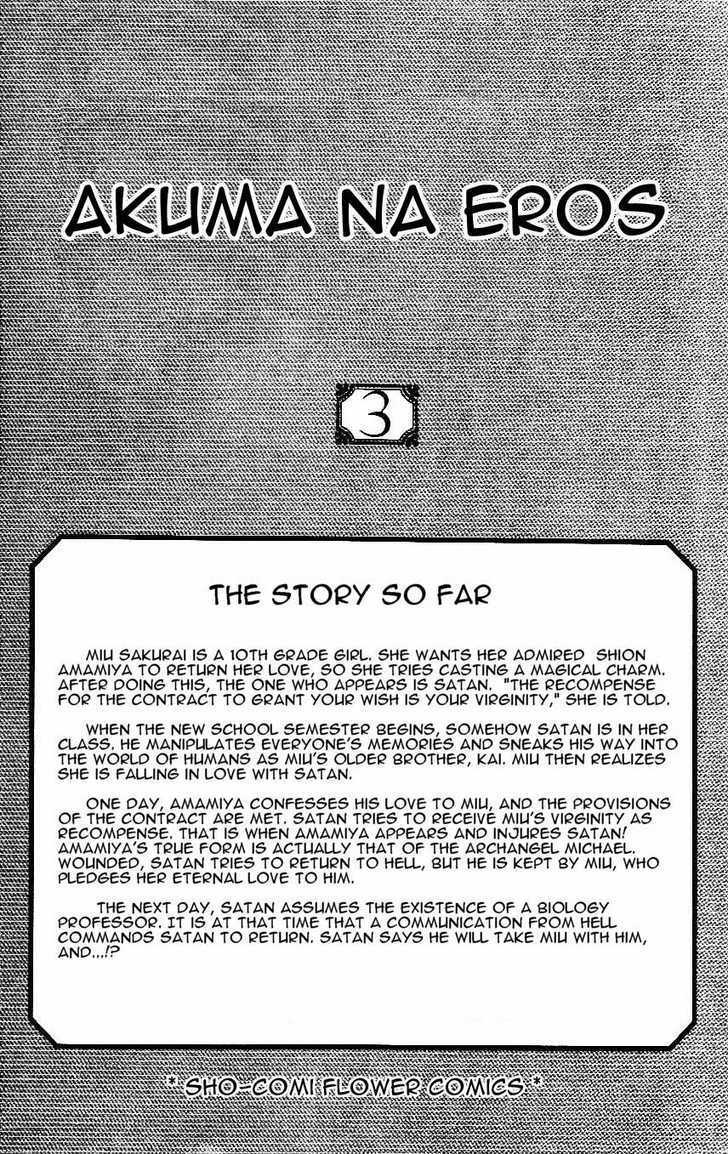 AKUMA NA EROS

3

THE STORY SO FAR

MIU SAKURAI IS A 10TH GRADE GIRL. SHE WANTS HER ADMIRED SHION AMAMIYA TO RETURN HER LOVE, SO SHE TRIES CASTING A MAGICAL CHARM. AFTER DOING THIS, THE ONE WHO APPEARS IS SATAN. "THE RECOMPENSE FOR THE CONTRACT TO GRANT YOUR WISH IS YOUR VIRGINITY," SHE IS TOLD.

WHEN THE NEW SCHOOL SEMESTER BEGINS, SOMEHOW SATAN IS IN HER CLASS. HE MANIPULATES EVERYONE'S MEMORIES AND SNEAKS HIS WAY INTO THE WORLD OF HUMANS AS MIU'S OLDER BROTHER, KAI. MIU THEN REALIZES SHE IS FALLING IN LOVE WITH SATAN.

ONE DAY, AMAMIYA CONFESSES HIS LOVE TO MIU, AND THE PROVISIONS OF THE CONTRACT ARE MET. SATAN TRIES TO RECEIVE MIU'S VIRGINITY AS RECOMPENSE. THAT IS WHEN AMAMIYA APPEARS AND INJURES SATAN! AMAMIYA'S TRUE FORM IS ACTUALLY THAT OF THE ARCHANGEL MICHAEL. WOUNDED, SATAN TRIES TO RETURN TO HELL, BUT HE IS KEPT BY MIU, WHO PLEDGES HER ETERNAL LOVE TO HIM.

THE NEXT DAY, SATAN ASSUMES THE EXISTENCE OF A BIOLOGY PROFESSOR. IT IS AT THAT TIME THAT A COMMUNICATION FROM HELL COMMANDS SATAN TO RETURN. SATAN SAYS HE WILL TAKE MIU WITH HIM, AND...!?

* SHO-COMI FLOWER COMICS *